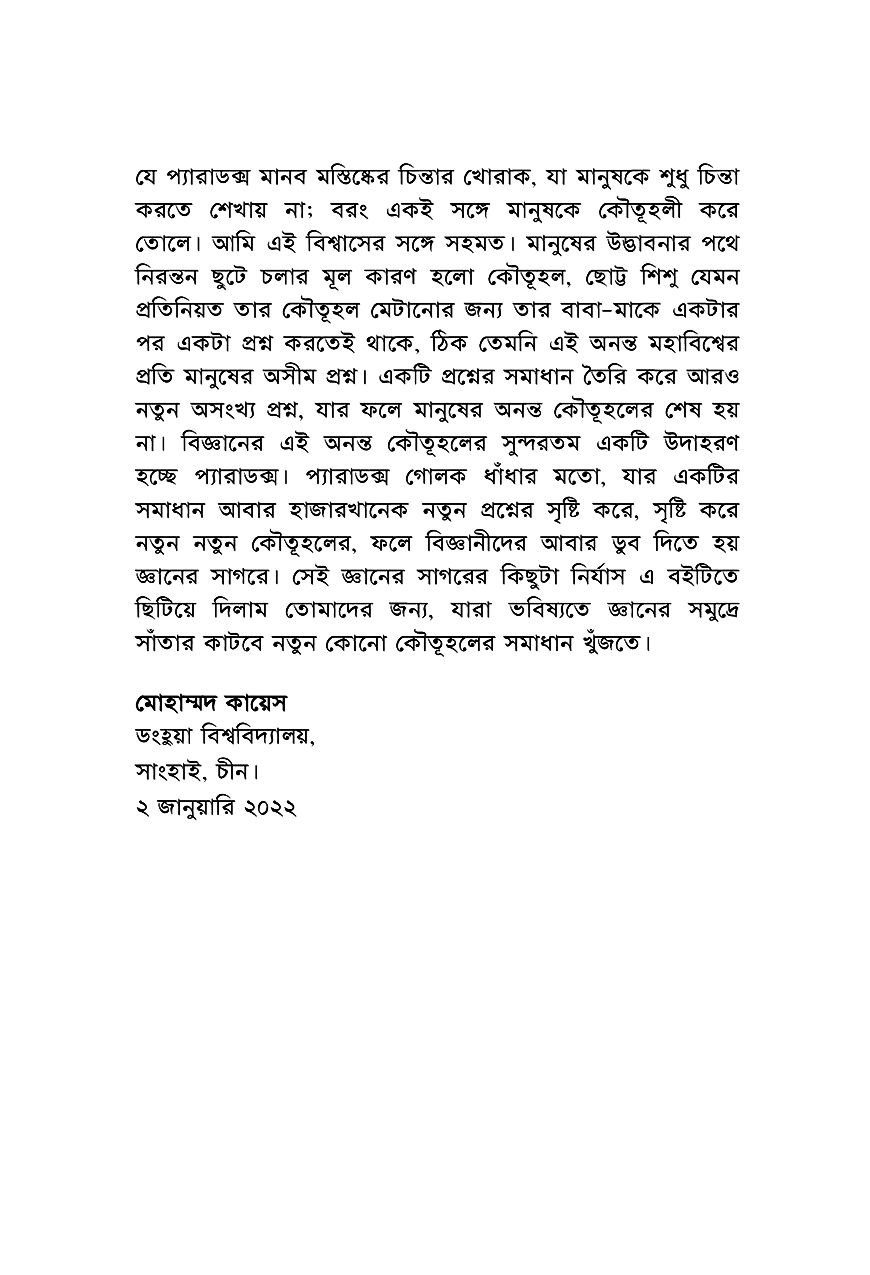 যে প্যারাডক্স মানব মস্তিষ্কের চিন্তার খোরাক, যা মানুষকে শুধু চিন্তা করতে শেখায় না; বরং একই সঙ্গে মানুষকে কৌতূহলী করে তোলে। আমি এই বিশ্বাসের সঙ্গে সহমত। মানুষের উদ্ভাবনার পথে নিরন্তন ছুটে চলার মূল কারণ হলো কৌতূহল, ছোট্ট শিশু যেমন প্রতিনিয়ত তার কৌতূহল মেটানোর জন্য তার বাবা-মাকে একটার পর একটা প্রশ্ন করতেই থাকে, ঠিক তেমনি এই অনন্ত মহাবিশ্বের প্রতি মানুষের অসীম প্রশ্ন। একটি প্রশ্নের সমাধান তৈরি করে আরও নতুন অসংখ্য প্রশ্ন, যার ফলে মানুষের অনন্ত কৌতূহলের শেষ হয় না। বিজ্ঞানের এই অনন্ত কৌতূহলের সুন্দরতম একটি উদাহরণ হচ্ছে প্যারাডক্স। প্যারাডক্স গোলক ধাঁধার মতো, যার একটির সমাধান আবার হাজারখানেক নতুন প্রশ্নের সৃষ্টি করে, সৃষ্টি করে নতুন নতুন কৌতূহলের, ফলে বিজ্ঞানীদের আবার ডুব দিতে হয় জ্ঞানের সাগরে। সেই জ্ঞানের সাগরের কিছুটা নির্যাস এ বইটিতে ছিটিয়ে দিলাম তোমাদের জন্য, যারা ভবিষ্যতে জ্ঞানের সমুদ্রে সাঁতার কাটবে নতুন কোনো কৌতূহলের সমাধান খুঁজতে।

মোহাম্মদ কায়েস
ডংহুয়া বিশ্ববিদ্যালয়,
সাংহাই, চীন।
২ জানুয়ারি ২০২২